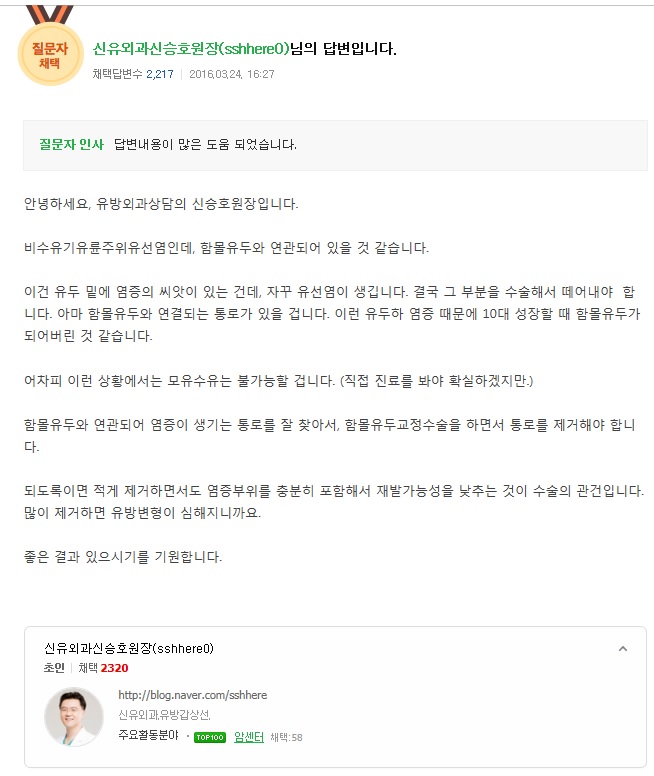 질문자 채택

신유외과신승호원장(sshhere0)님의 답변입니다.

채택답변수 2,217 | 2016.03.24. 16:27

질문자 인사 답변내용이 많은 도움 되었습니다.

안녕하세요, 유방외과상담의 신승호원장입니다.

비수유기유륜주위유선염인데, 함몰유두와 연관되어 있을 것 같습니다.

이건 유두 밑에 염증의 씨앗이 있는 건데, 자꾸 유선염이 생깁니다. 결국 그 부분을 수술해서 떼어내야 합니다. 아마 함몰유두와 연결되는 통로가 있을 겁니다. 이런 유두하 염증 때문에 10대 성장할 때 함몰유두가 되어버린 것 같습니다.

어차피 이런 상황에서는 모유수유는 불가능할 겁니다. (직접 진료를 봐야 확실하겠지만.)

함몰유두와 연관되어 염증이 생기는 통로를 잘 찾아서, 함몰유두교정수술을 하면서 통로를 제거해야 합니다.

되도록이면 적게 제거하면서도 염증부위를 충분히 포함해서 재발가능성을 낮추는 것이 수술의 관건입니다. 많이 제거하면 유방변형이 심해지니까요.

좋은 결과 있으시기를 기원합니다.

신유외과신승호원장(sshhere0)
초인 | 채택 2320

http://blog.naver.com/sshhere
신유외과,유방갑상선,
주요활동분야 · TOP100 암센터 채택:58